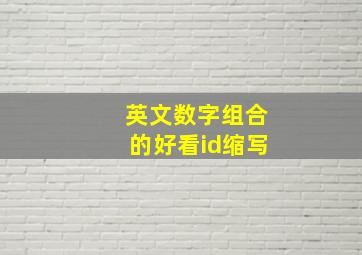 英文数字组合
的好看id缩写